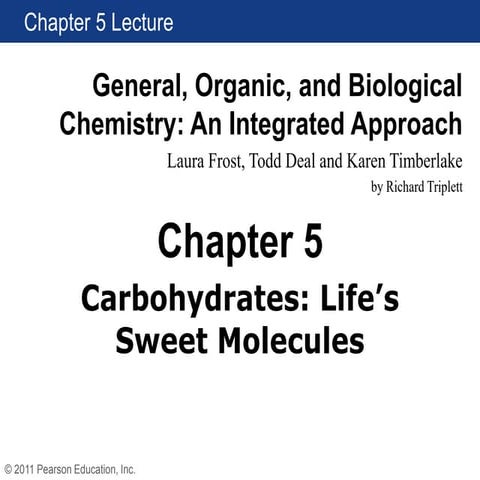 Chapter 5 Lecture

General, Organic, and Biological Chemistry: An Integrated Approach

Laura Frost, Todd Deal and Karen Timberlake

by Richard Triplett

Chapter 5

Carbohydrates: Life's Sweet Molecules

© 2011 Pearson Education, Inc.